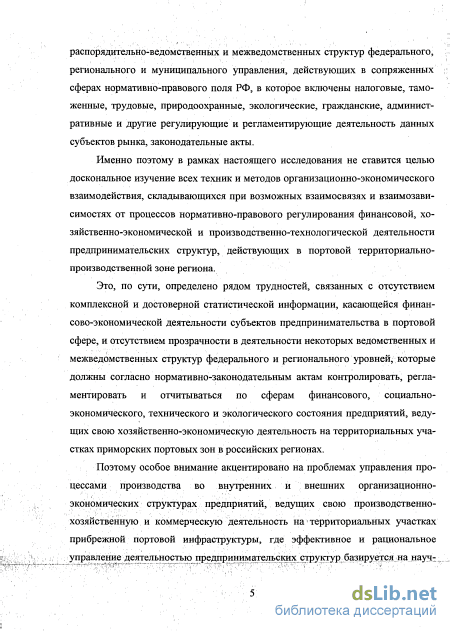 распорядительно-ведомственных и межведомственных структур федерального, регионального и муниципального управления, действующих в сопряженных сферах нормативно-правового поля РФ, в которое включены налоговые, таможенные, трудовые, природоохранные, экологические, гражданские, административные и другие регулирующие и регламентирующие деятельность данных субъектов рынка, законодательные акты.

Именно поэтому в рамках настоящего исследования не ставится целью доскональное изучение всех техник и методов организационно-экономического взаимодействия, складывающихся при возможных взаимосвязях и взаимозависимостях от процессов нормативно-правового регулирования финансовой, хозяйственно-экономической и производственно-технологической деятельности предпринимательских структур, действующих в портовой территориально-производственной зоне региона.

Это, по сути, определено рядом трудностей, связанных с отсутствием комплексной и достоверной статистической информации, касающейся финансово-экономической деятельности субъектов предпринимательства в портовой сфере, и отсутствием прозрачности в деятельности некоторых ведомственных и межведомственных структур федерального и регионального уровней, которые должны согласно нормативно-законодательным актам контролировать, регламентировать и отчитываться по сферам финансового, социально-экономического, технического и экологического состояния предприятий, ведущих свою хозяйственно-экономическую деятельность на территориальных участках приморских портовых зон в российских регионах.

Поэтому особое внимание акцентировано на проблемах управления процессами производства во внутренних и внешних организационно-экономических структурах предприятий, ведущих свою производственно-хозяйственную и коммерческую деятельность на территориальных участках прибрежной портовой инфраструктуры, где эффективное и рациональное управление деятельностью предпринимательских структур базируется на науч-

5

dsLib.net
библиотека диссертаций